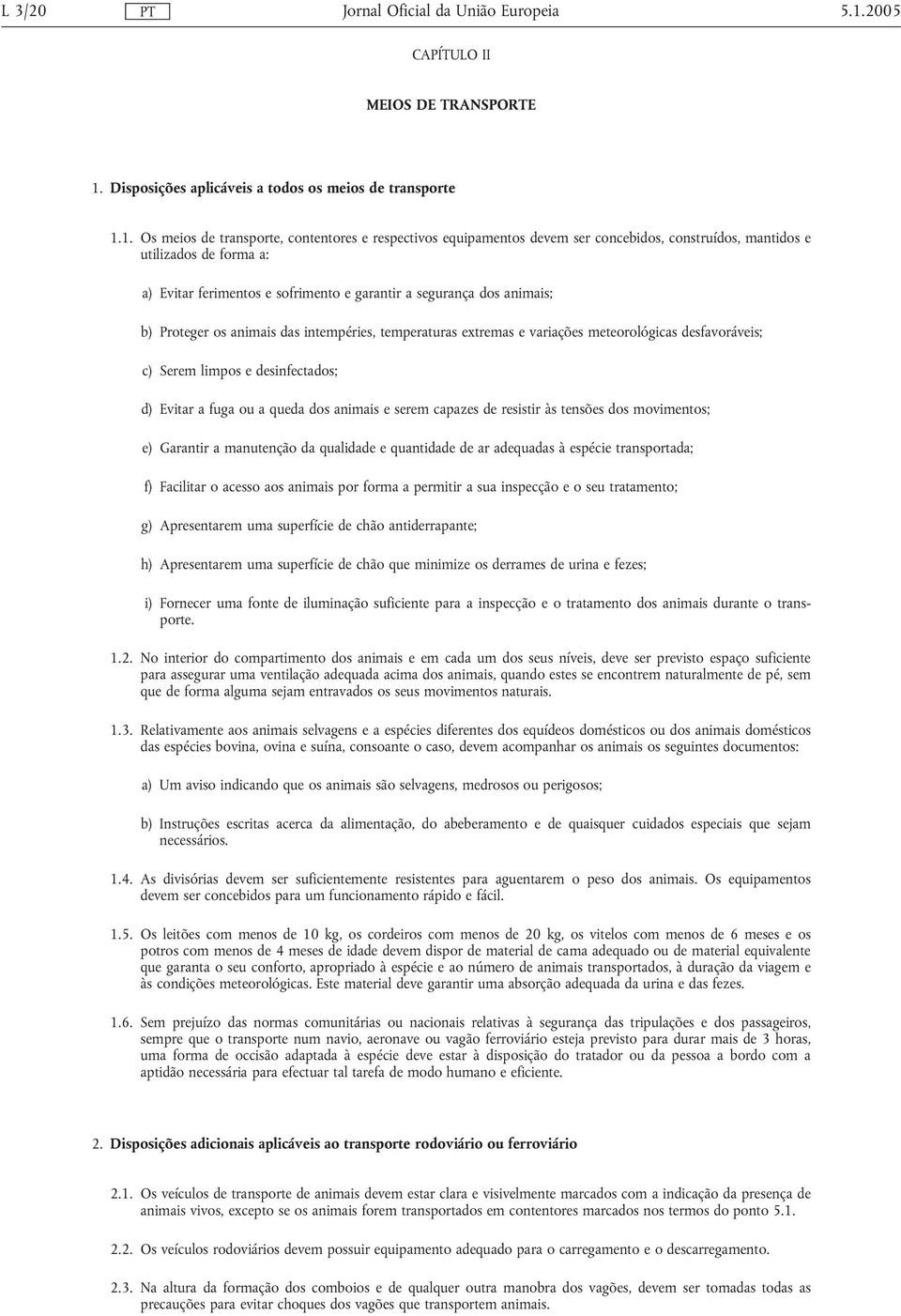 L 3/20 PT Jornal Oficial da União Europeia 5.1.2005

CAPÍTULO II

MEIOS DE TRANSPORTE

1. Disposições aplicáveis a todos os meios de transporte

1.1. Os meios de transporte, contentores e respectivos equipamentos devem ser concebidos, construídos, mantidos e utilizados de forma a:

a) Evitar ferimentos e sofrimento e garantir a segurança dos animais;

b) Proteger os animais das intempéries, temperaturas extremas e variações meteorológicas desfavoráveis;

c) Serem limpos e desinfectados;

d) Evitar a fuga ou a queda dos animais e serem capazes de resistir às tensões dos movimentos;

e) Garantir a manutenção da qualidade e quantidade de ar adequadas à espécie transportada;

f) Facilitar o acesso aos animais por forma a permitir a sua inspecção e o seu tratamento;

g) Apresentarem uma superfície de chão antiderrapante;

h) Apresentarem uma superfície de chão que minimize os derrames de urina e fezes;

i) Fornecer uma fonte de iluminação suficiente para a inspecção e o tratamento dos animais durante o transporte.

1.2. No interior do compartimento dos animais e em cada um dos seus níveis, deve ser previsto espaço suficiente para assegurar uma ventilação adequada acima dos animais, quando estes se encontrem naturalmente de pé, sem que de forma alguma sejam entravados os seus movimentos naturais.

1.3. Relativamente aos animais selvagens e a espécies diferentes dos equídeos domésticos ou dos animais domésticos das espécies bovina, ovina e suína, consoante o caso, devem acompanhar os animais os seguintes documentos:

a) Um aviso indicando que os animais são selvagens, medrosos ou perigosos;

b) Instruções escritas acerca da alimentação, do abeberamento e de quaisquer cuidados especiais que sejam necessários.

1.4. As divisórias devem ser suficientemente resistentes para aguentarem o peso dos animais. Os equipamentos devem ser concebidos para um funcionamento rápido e fácil.

1.5. Os leitões com menos de 10 kg, os cordeiros com menos de 20 kg, os vitelos com menos de 6 meses e os potros com menos de 4 meses de idade devem dispor de material de cama adequado ou de material equivalente que garanta o seu conforto, apropriado à espécie e ao número de animais transportados, à duração da viagem e às condições meteorológicas. Este material deve garantir uma absorção adequada da urina e das fezes.

1.6. Sem prejuízo das normas comunitárias ou nacionais relativas à segurança das tripulações e dos passageiros, sempre que o transporte num navio, aeronave ou vagão ferroviário esteja previsto para durar mais de 3 horas, uma forma de occisão adaptada à espécie deve estar à disposição do tratador ou da pessoa a bordo com a aptidão necessária para efectuar tal tarefa de modo humano e eficiente.

2. Disposições adicionais aplicáveis ao transporte rodoviário ou ferroviário

2.1. Os veículos de transporte de animais devem estar clara e visivelmente marcados com a indicação da presença de animais vivos, excepto se os animais forem transportados em contentores marcados nos termos do ponto 5.1.

2.2. Os veículos rodoviários devem possuir equipamento adequado para o carregamento e o descarregamento.

2.3. Na altura da formação dos comboios e de qualquer outra manobra dos vagões, devem ser tomadas todas as precauções para evitar choques dos vagões que transportem animais.